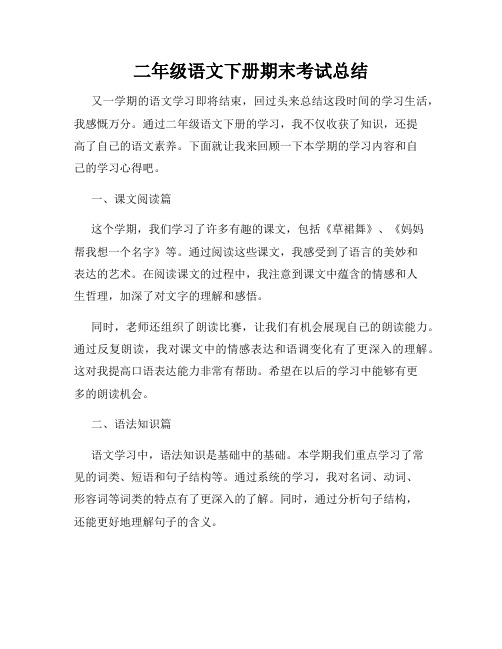 二年级语文下册期末考试总结

又一学期的语文学习即将结束，回过头来总结这段时间的学习生活，我感慨万分。通过二年级语文下册的学习，我不仅收获了知识，还提高了自己的语文素养。下面就让我来回顾一下本学期的学习内容和自己的学习心得吧。

一、课文阅读篇

这个学期，我们学习了许多有趣的课文，包括《草裙舞》、《妈妈帮我想一个名字》等。通过阅读这些课文，我感受到了语言的美妙和表达的艺术。在阅读课文的过程中，我注意到课文中蕴含的情感和人生哲理，加深了对文字的理解和感悟。

同时，老师还组织了朗读比赛，让我们有机会展现自己的朗读能力。通过反复朗读，我对课文中的情感表达和语调变化有了更深入的理解。这对我提高口语表达能力非常有帮助。希望在以后的学习中能够有更多的朗读机会。

二、语法知识篇

语文学习中，语法知识是基础中的基础。本学期我们重点学习了常见的词类、短语和句子结构等。通过系统的学习，我对名词、动词、形容词等词类的特点有了更深入的了解。同时，通过分析句子结构，还能更好地理解句子的含义。